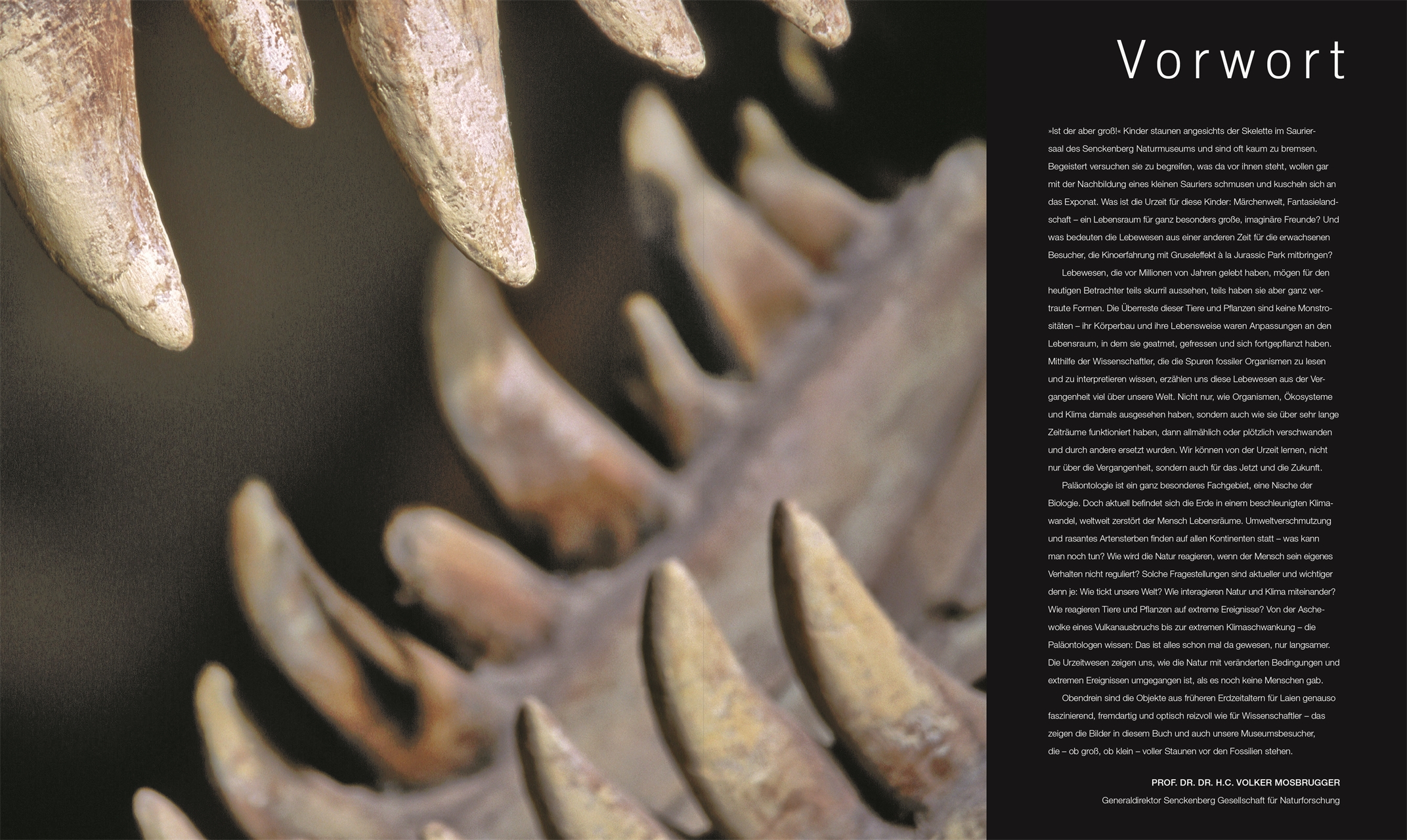 Vorwort

»Ist der aber groß!« Kinder staunen angesichts der Skelette im Sauriersaal des Senckenberg Naturmuseums und sind oft kaum zu bremsen. Begeistert versuchen sie zu begreifen, was da vor ihnen steht, wollen gar mit der Nachbildung eines kleinen Sauriers schmusen und kuscheln sich an das Exponat. Was ist die Urzeit für diese Kinder: Märchenwelt, Fantasielandschaft – ein Lebensraum für ganz besonders große, imaginäre Freunde? Und was bedeuten die Lebewesen aus einer anderen Zeit für die erwachsenen Besucher, die Kinoerfahrung mit Gruseleffekt à la Jurassic Park mitbringen?

Lebewesen, die vor Millionen von Jahren gelebt haben, mögen für den heutigen Betrachter teils skurril aussehen, teils haben sie aber ganz vertraute Formen. Die Überreste dieser Tiere und Pflanzen sind keine Monstrositäten – ihr Körperbau und ihre Lebensweise waren Anpassungen an den Lebensraum, in dem sie geatmet, gefressen und sich fortgepflanzt haben. Mithilfe der Wissenschaftler, die die Spuren fossiler Organismen zu lesen und zu interpretieren wissen, erzählen uns diese Lebewesen aus der Vergangenheit viel über unsere Welt. Nicht nur, wie Organismen, Ökosysteme und Klima damals ausgesehen haben, sondern auch wie sie über sehr lange Zeiträume funktioniert haben, dann allmählich oder plötzlich verschwanden und durch andere ersetzt wurden. Wir können von der Urzeit lernen, nicht nur über die Vergangenheit, sondern auch für das Jetzt und die Zukunft.

Paläontologie ist ein ganz besonderes Fachgebiet, eine Nische der Biologie. Doch aktuell befindet sich die Erde in einem beschleunigten Klimawandel, weltweit zerstört der Mensch Lebensräume. Umweltverschmutzung und rasantes Artensterben finden auf allen Kontinenten statt – was kann man noch tun? Wie wird die Natur reagieren, wenn der Mensch sein eigenes Verhalten nicht reguliert? Solche Fragestellungen sind aktueller und wichtiger denn je: Wie tickt unsere Welt? Wie interagieren Natur und Klima miteinander? Wie reagieren Tiere und Pflanzen auf extreme Ereignisse? Von der Aschewolke eines Vulkanausbruchs bis zur extremen Klimaschwankung – die Paläontologen wissen: Das ist alles schon mal da gewesen, nur langsamer. Die Urzeitwesen zeigen uns, wie die Natur mit veränderten Bedingungen und extremen Ereignissen umgegangen ist, als es noch keine Menschen gab.

Obendrein sind die Objekte aus früheren Erdzeitaltern für Laien genauso faszinierend, fremdartig und optisch reizvoll wie für Wissenschaftler – das zeigen die Bilder in diesem Buch und auch unsere Museumsbesucher, die – ob groß, ob klein – voller Staunen vor den Fossilien stehen.

PROF. DR. DR. H.C. VOLKER MOSBRUGGER
Generaldirektor Senckenberg Gesellschaft für Naturforschung